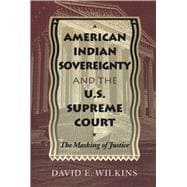 AMERICAN INDIAN SOVEREIGNTY AND THE U.S. SUPREME COURT

The Masking of Justice

DAVID E. WILKINS